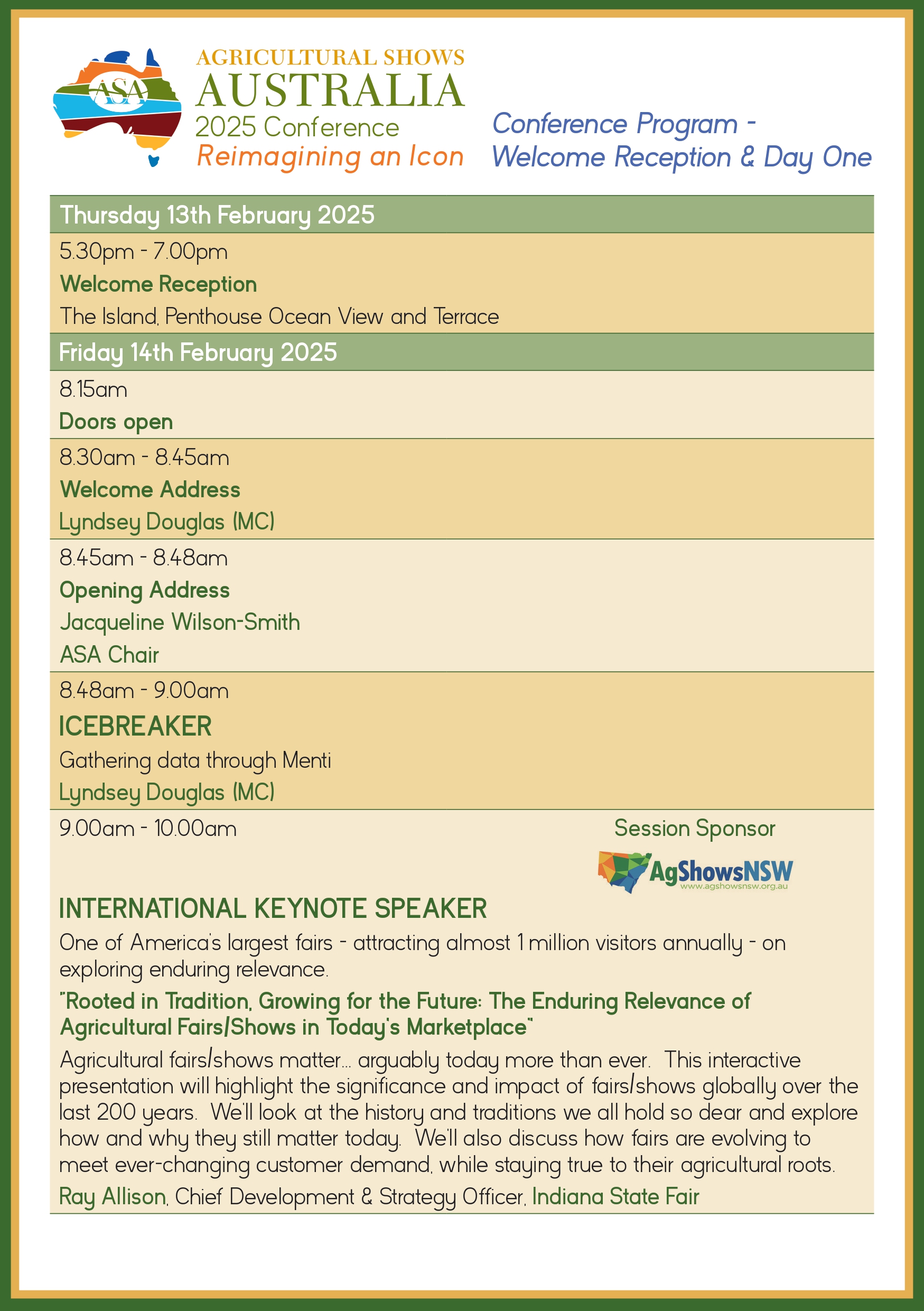 ASA

AGRICULTURAL SHOWS
AUSTRALIA
2025 Conference
Reimagining an Icon

Conference Program - Welcome Reception & Day One

Thursday 13th February 2025

5.30pm - 7.00pm
Welcome Reception
The Island, Penthouse Ocean View and Terrace

Friday 14th February 2025

8.15am
Doors open

8.30am - 8.45am
Welcome Address
Lyndsey Douglas (MC)

8.45am - 8.48am
Opening Address
Jacqueline Wilson-Smith
ASA Chair

8.48am - 9.00am
ICEBREAKER
Gathering data through Menti
Lyndsey Douglas (MC)

9.00am - 10.00am

Session Sponsor
AgShowsNSW
www.agshowsnsw.org.au

INTERNATIONAL KEYNOTE SPEAKER
One of America's largest fairs - attracting almost 1 million visitors annually - on exploring enduring relevance.

"Rooted in Tradition, Growing for the Future: The Enduring Relevance of Agricultural Fairs/Shows in Today's Marketplace"

Agricultural fairs/shows matter... arguably today more than ever. This interactive presentation will highlight the significance and impact of fairs/shows globally over the last 200 years. We'll look at the history and traditions we all hold so dear and explore how and why they still matter today. We'll also discuss how fairs are evolving to meet ever-changing customer demand, while staying true to their agricultural roots.

Ray Allison, Chief Development & Strategy Officer, Indiana State Fair